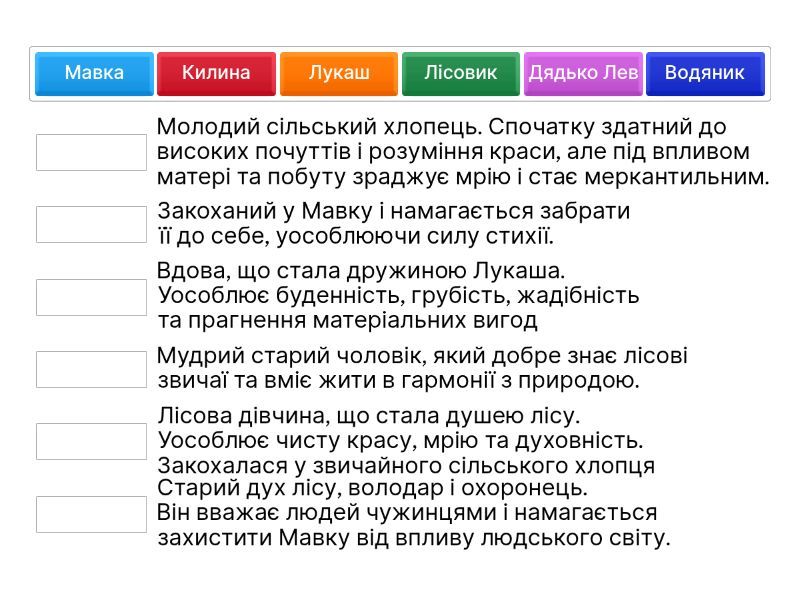 Мавка Килина Лукаш Лісовик Дядько Лев Водяник

Молодий сільський хлопець. Спочатку здатний до високих почуттів і розуміння краси, але під впливом матері та побуту зраджує мрію і стає меркантильним.

Закоханий у Мавку і намагається забрати її до себе, уособлюючи силу стихії.

Вдова, що стала дружиною Лукаша. Уособлює буденність, грубість, жадібність та прагнення матеріальних вигод

Мудрий старий чоловік, який добре знає лісові звичаї та вміє жити в гармонії з природою.

Лісова дівчина, що стала душею лісу. Уособлює чисту красу, мрію та духовність. Закохалася у звичайного сільського хлопця

Старий дух лісу, володар і охоронець. Він вважає людей чужинцями і намагається захистити Мавку від впливу людського світу.